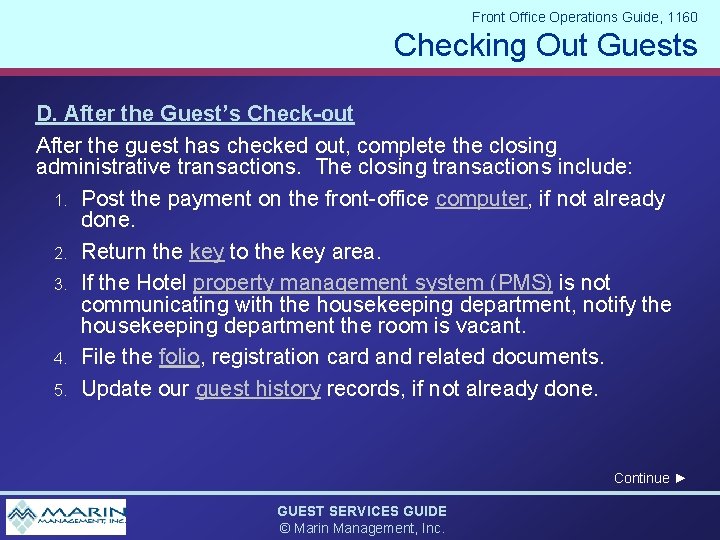 Front Office Operations Guide, 1160

Checking Out Guests

D. After the Guest's Check-out

After the guest has checked out, complete the closing administrative transactions. The closing transactions include:

1. Post the payment on the front-office computer, if not already done.
2. Return the key to the key area.
3. If the Hotel property management system (PMS) is not communicating with the housekeeping department, notify the housekeeping department the room is vacant.
4. File the folio, registration card and related documents.
5. Update our guest history records, if not already done.

Continue ►

MARIN MANAGEMENT, INC.

GUEST SERVICES GUIDE
© Marin Management, Inc.